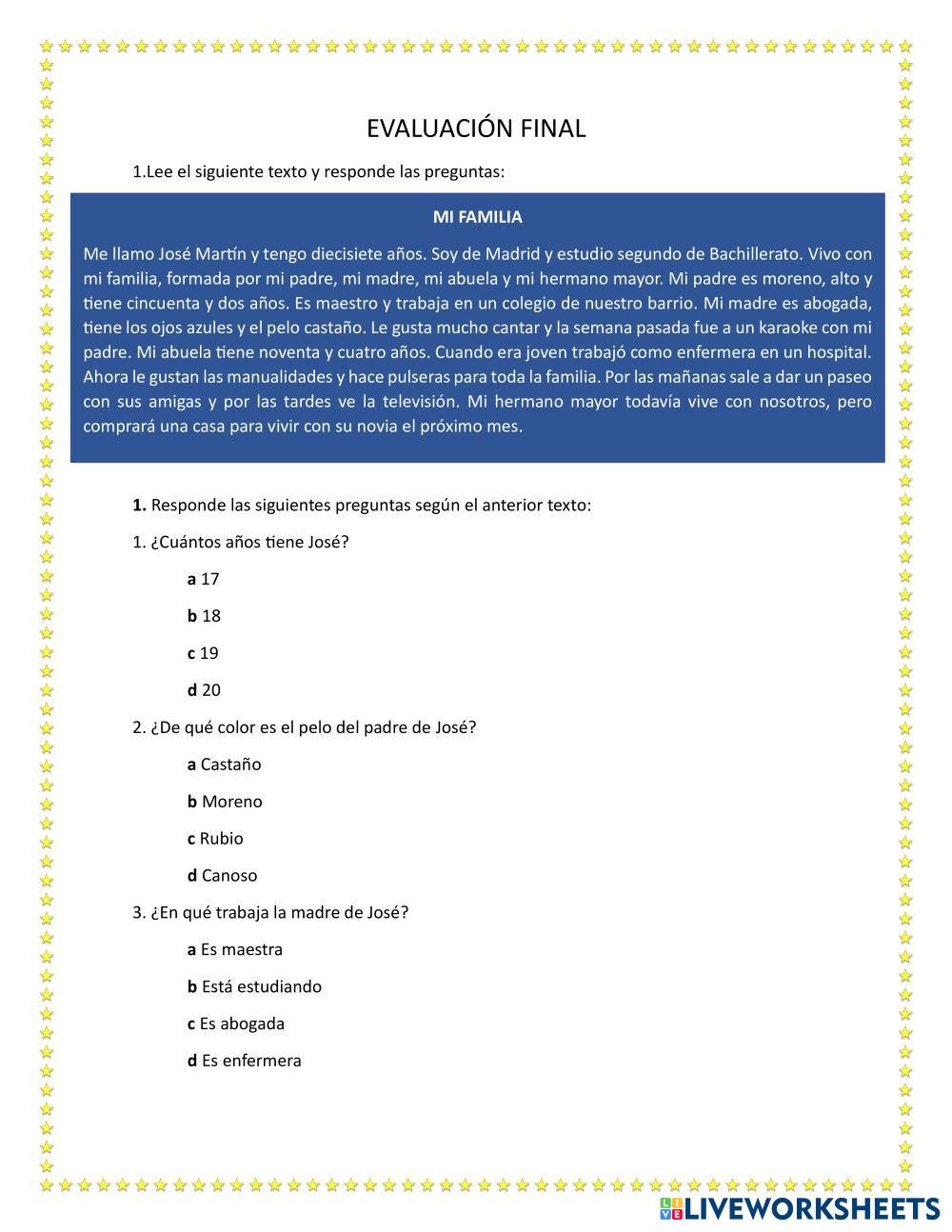 EVALUACIÓN FINAL

1.Lee el siguiente texto y responde las preguntas:

MI FAMILIA

Me llamo José Martín y tengo diecisiete años. Soy de Madrid y estudio segundo de Bachillerato. Vivo con mi familia, formada por mi padre, mi madre, mi abuela y mi hermano mayor. Mi padre es moreno, alto y tiene cincuenta y dos años. Es maestro y trabaja en un colegio de nuestro barrio. Mi madre es abogada, tiene los ojos azules y el pelo castaño. Le gusta mucho cantar y la semana pasada fue a un karaoke con mi padre. Mi abuela tiene noventa y cuatro años. Cuando era joven trabajó como enfermera en un hospital. Ahora le gustan las manualidades y hace pulseras para toda la familia. Por las mañanas sale a dar un paseo con sus amigas y por las tardes ve la televisión. Mi hermano mayor todavía vive con nosotros, pero comprará una casa para vivir con su novia el próximo mes.

1. Responde las siguientes preguntas según el anterior texto:

1. ¿Cuántos años tiene José?

a 17

b 18

c 19

d 20

2. ¿De qué color es el pelo del padre de José?

a Castaño

b Moreno

c Rubio

d Canoso

3. ¿En qué trabaja la madre de José?

a Es maestra

b Está estudiando

c Es abogada

d Es enfermera

LIVEWORKSHEETS